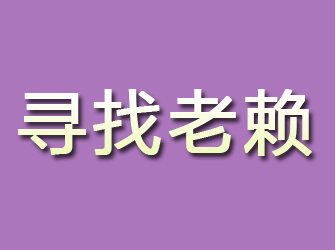 寻找老赖